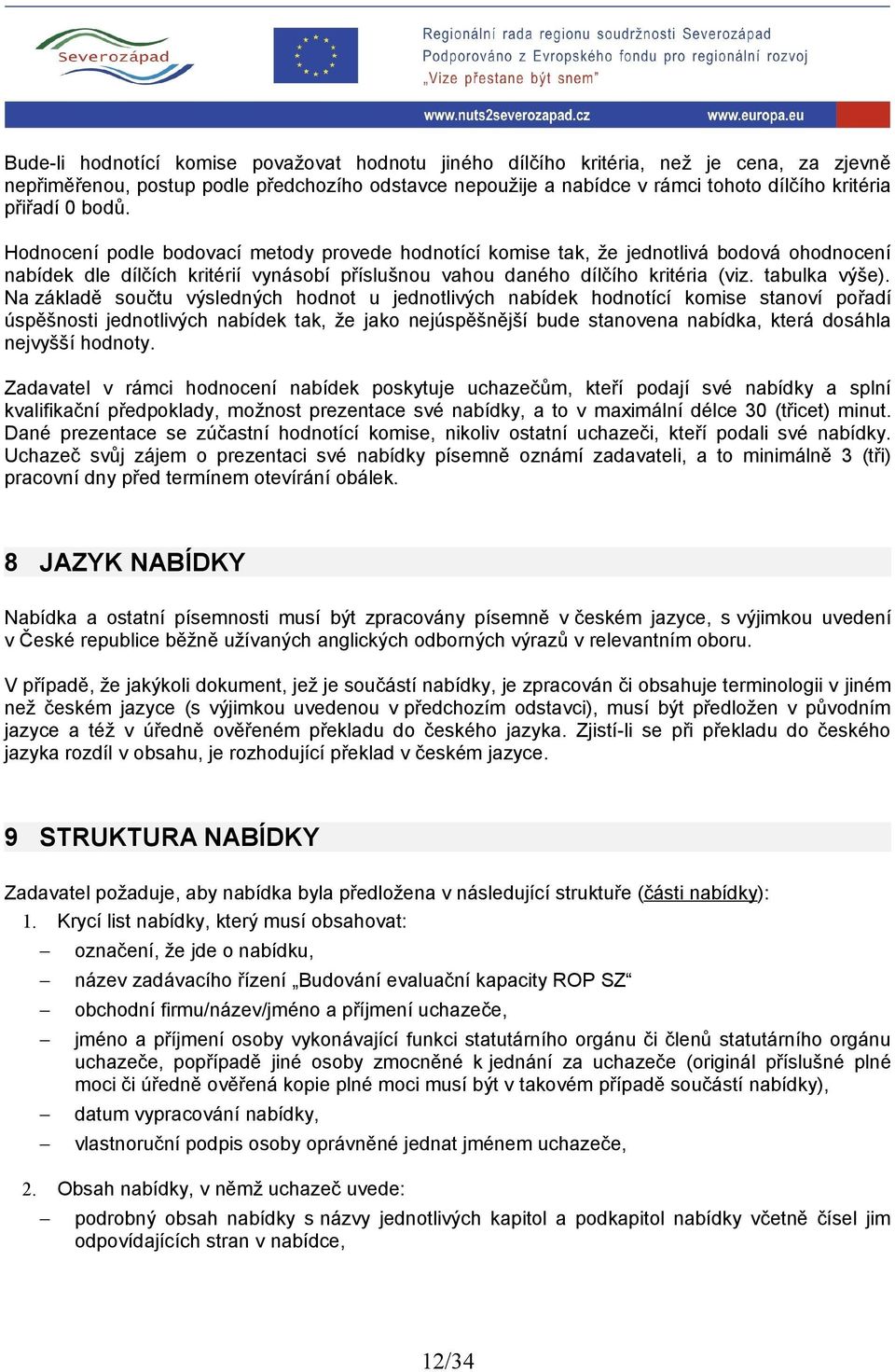 Severozápad

Regionální rada regionu soudržnosti Severozápad
Podporováno z Evropského fondu pro regionální rozvoj
„Vize přestane být snem"

www.nuts2severozapad.cz www.europa.eu

Bude-li hodnotící komise považovat hodnotu jiného dílčího kritéria, než je cena, za zjevně nepřiměřenou, postup podle předchozího odstavce nepoužije a nabídce v rámci tohoto dílčího kritéria přiřadí 0 bodů.

Hodnocení podle bodovací metody provede hodnotící komise tak, že jednotlivá bodová ohodnocení nabídek dle dílčích kritérií vynásobí příslušnou vahou daného dílčího kritéria (viz. tabulka výše). Na základě součtu výsledných hodnot u jednotlivých nabídek hodnotící komise stanoví pořadí úspěšnosti jednotlivých nabídek tak, že jako nejúspěšnější bude stanovena nabídka, která dosáhla nejvyšší hodnoty.

Zadavatel v rámci hodnocení nabídek poskytuje uchazečům, kteří podají své nabídky a splní kvalifikační předpoklady, možnost prezentace své nabídky, a to v maximální délce 30 (třicet) minut. Dané prezentace se zúčastní hodnotící komise, nikoliv ostatní uchazeči, kteří podali své nabídky. Uchazeč svůj zájem o prezentaci své nabídky písemně oznámí zadavateli, a to minimálně 3 (tři) pracovní dny před termínem otevírání obálek.

8 JAZYK NABÍDKY

Nabídka a ostatní písemnosti musí být zpracovány písemně v českém jazyce, s výjimkou uvedení v České republice běžně užívaných anglických odborných výrazů v relevantním oboru.

V případě, že jakýkoli dokument, jež je součástí nabídky, je zpracován či obsahuje terminologii v jiném než českém jazyce (s výjimkou uvedenou v předchozím odstavci), musí být předložen v původním jazyce a též v úředně ověřeném překladu do českého jazyka. Zjistí-li se při překladu do českého jazyka rozdíl v obsahu, je rozhodující překlad v českém jazyce.

9 STRUKTURA NABÍDKY

Zadavatel požaduje, aby nabídka byla předložena v následující struktuře (části nabídky):
1. Krycí list nabídky, který musí obsahovat:
– označení, že jde o nabídku,
– název zadávacího řízení „Budování evaluační kapacity ROP SZ“
– obchodní firmu/název/jméno a příjmení uchazeče,
– jméno a příjmení osoby vykonávající funkci statutárního orgánu či členů statutárního orgánu uchazeče, popřípadě jiné osoby zmocněné k jednání za uchazeče (originál příslušné plné moci či úředně ověřená kopie plné moci musí být v takovém případě součástí nabídky),
– datum vypracování nabídky,
– vlastnoruční podpis osoby oprávněné jednat jménem uchazeče,
2. Obsah nabídky, v němž uchazeč uvede:
– podrobný obsah nabídky s názvy jednotlivých kapitol a podkapitol nabídky včetně čísel jim odpovídajících stran v nabídce,

12/34